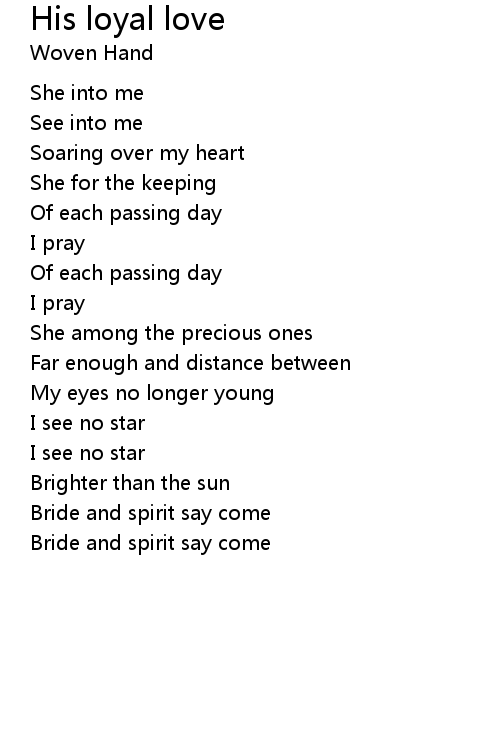 His loyal love
Woven Hand

She into me
See into me
Soaring over my heart
She for the keeping
Of each passing day
I pray
Of each passing day
I pray
She among the precious ones
Far enough and distance between
My eyes no longer young
I see no star
I see no star
Brighter than the sun
Bride and spirit say come
Bride and spirit say come